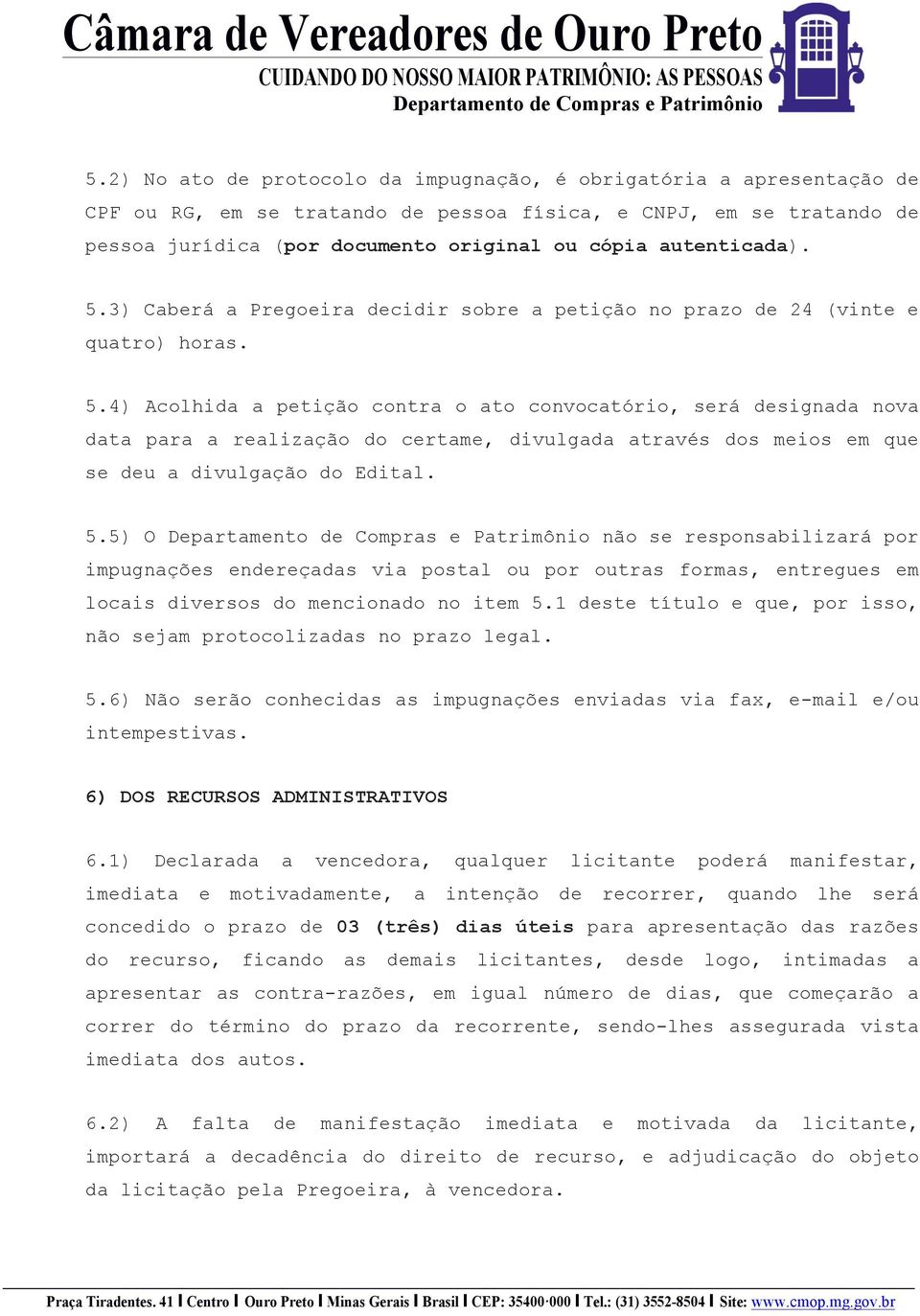 Câmara de Vereadores de Ouro Preto
CUIDANDO DO NOSSO MAIOR PATRIMÔNIO: AS PESSOAS
Departamento de Compras e Patrimônio

5.2) No ato de protocolo da impugnação, é obrigatória a apresentação de CPF ou RG, em se tratando de pessoa física, e CNPJ, em se tratando de pessoa jurídica (por documento original ou cópia autenticada).

5.3) Caberá a Pregoeira decidir sobre a petição no prazo de 24 (vinte e quatro) horas.

5.4) Acolhida a petição contra o ato convocatório, será designada nova data para a realização do certame, divulgada através dos meios em que se deu a divulgação do Edital.

5.5) O Departamento de Compras e Patrimônio não se responsabilizará por impugnações endereçadas via postal ou por outras formas, entregues em locais diversos do mencionado no item 5.1 deste título e que, por isso, não sejam protocolizadas no prazo legal.

5.6) Não serão conhecidas as impugnações enviadas via fax, e-mail e/ou intempestivas.

6) DOS RECURSOS ADMINISTRATIVOS

6.1) Declarada a vencedora, qualquer licitante poderá manifestar, imediata e motivadamente, a intenção de recorrer, quando lhe será concedido o prazo de 03 (três) dias úteis para apresentação das razões do recurso, ficando as demais licitantes, desde logo, intimadas a apresentar as contra-razões, em igual número de dias, que começarão a correr do término do prazo da recorrente, sendo-lhes assegurada vista imediata dos autos.

6.2) A falta de manifestação imediata e motivada da licitante, importará a decadência do direito de recurso, e adjudicação do objeto da licitação pela Pregoeira, à vencedora.

Praça Tiradentes. 41 | Centro | Ouro Preto | Minas Gerais | Brasil | CEP: 35400·000 | Tel.: (31) 3552-8504 | Site: www.cmop.mg.gov.br